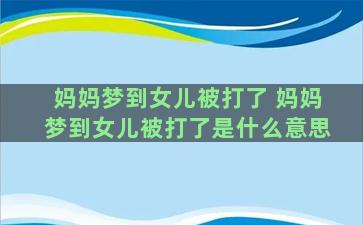 妈妈梦到女儿被打了 妈妈梦到女儿被打了是什么意思